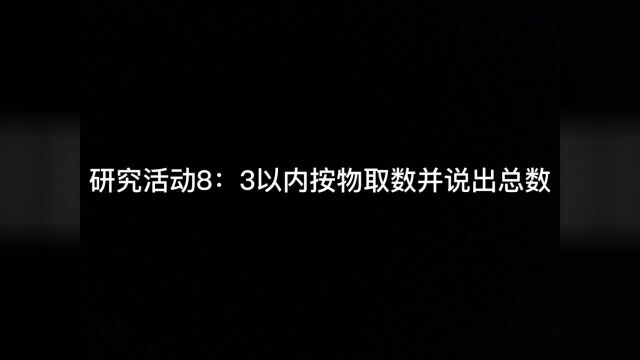 研究活动8：3以内按物取数并说出总数